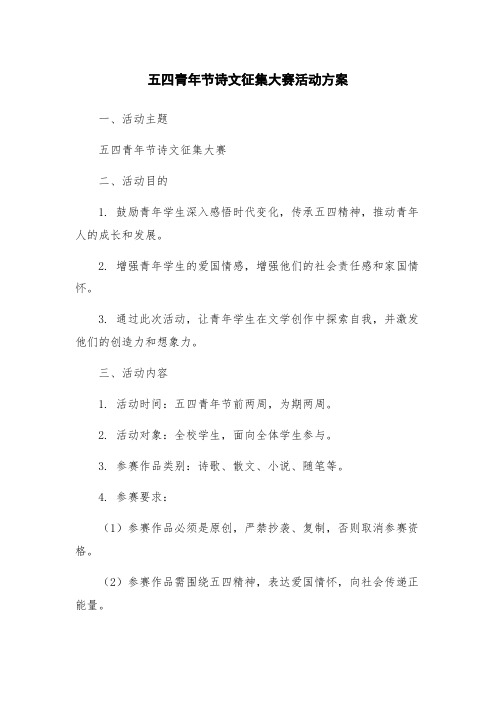 五四青年节诗文征集大赛活动方案

一、活动主题

五四青年节诗文征集大赛

二、活动目的

1. 鼓励青年学生深入感悟时代变化，传承五四精神，推动青年人的成长和发展。

2. 增强青年学生的爱国情感，增强他们的社会责任感和家国情怀。

3. 通过此次活动，让青年学生在文学创作中探索自我，并激发他们的创造力和想象力。

三、活动内容

1. 活动时间：五四青年节前两周，为期两周。

2. 活动对象：全校学生，面向全体学生参与。

3. 参赛作品类别：诗歌、散文、小说、随笔等。

4. 参赛要求：

（1）参赛作品必须是原创，严禁抄袭、复制，否则取消参赛资格。

（2）参赛作品需围绕五四精神，表达爱国情怀，向社会传递正能量。